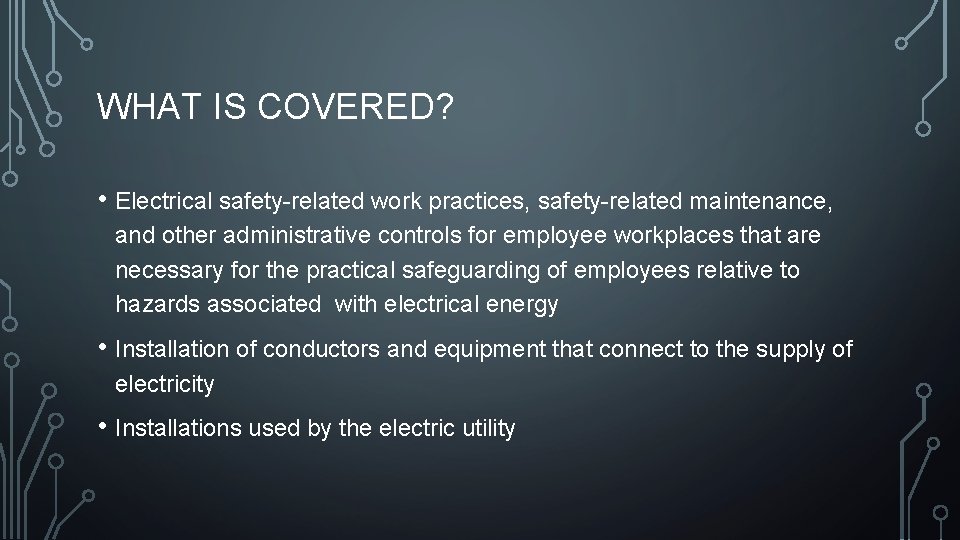 WHAT IS COVERED?

• Electrical safety-related work practices, safety-related maintenance, and other administrative controls for employee workplaces that are necessary for the practical safeguarding of employees relative to hazards associated with electrical energy

• Installation of conductors and equipment that connect to the supply of electricity

• Installations used by the electric utility